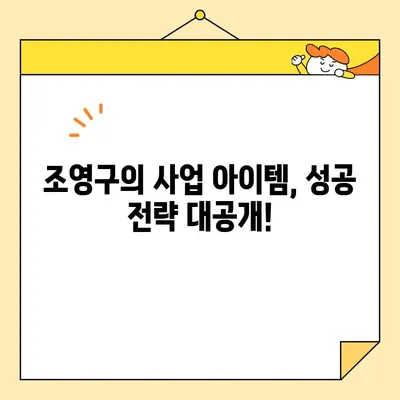 조영구의 사업 아이템, 성공 전략 대공개!